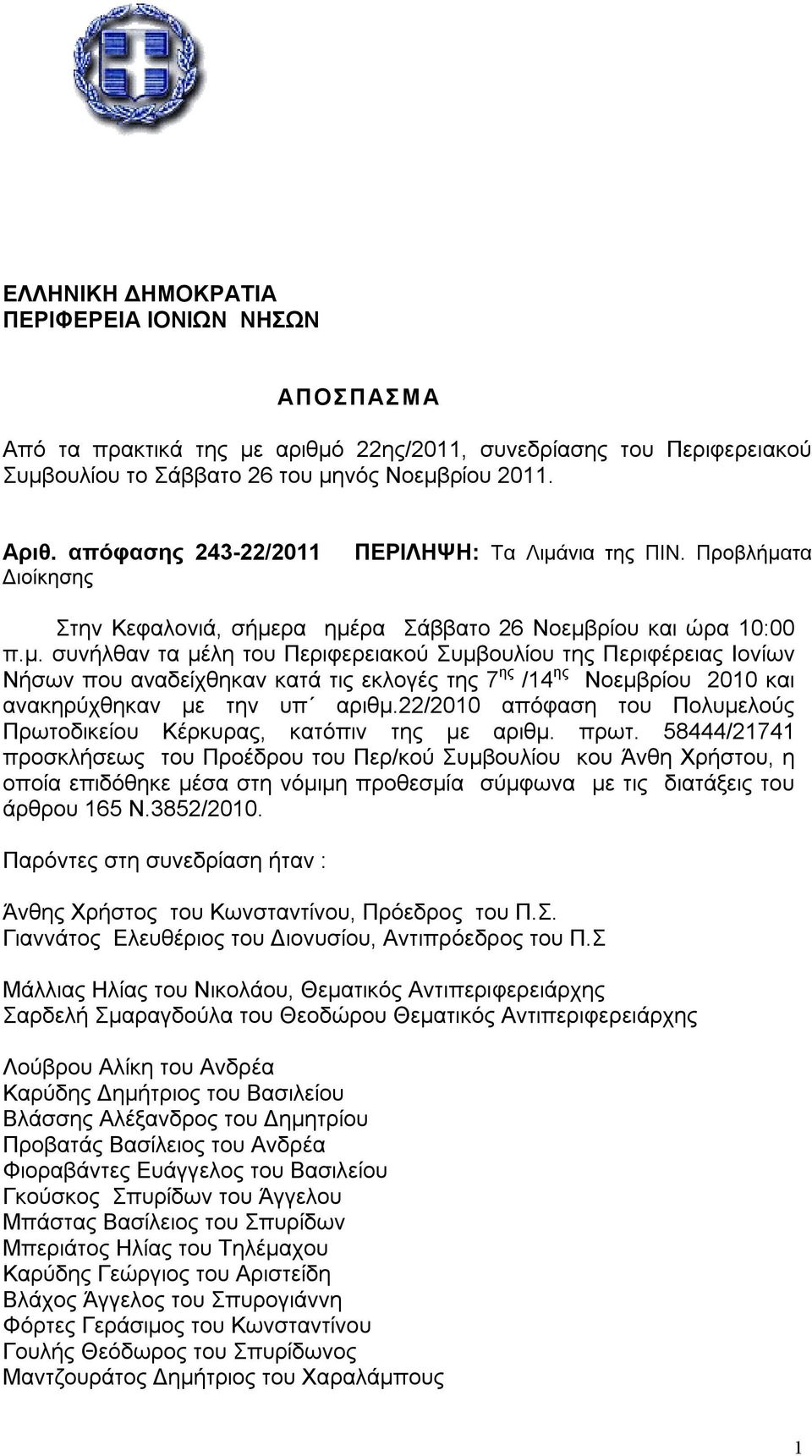 ΕΛΛΗΝΙΚΗ ΔΗΜΟΚΡΑΤΙΑ
ΠΕΡΙΦΕΡΕΙΑ ΙΟΝΙΩΝ ΝΗΣΩΝ

ΑΠΟΣΠΑΣΜΑ

Από τα πρακτικά της με αριθμό 22ης/2011, συνεδρίασης του Περιφερειακού Συμβουλίου το Σάββατο 26 του μηνός Νοεμβρίου 2011.

Αριθ. απόφασης 243-22/2011 ΠΕΡΙΛΗΨΗ: Τα Λιμάνια της ΠΙΝ. Προβλήματα Διοίκησης

Στην Κεφαλονιά, σήμερα ημέρα Σάββατο 26 Νοεμβρίου και ώρα 10:00 π.μ. συνήλθαν τα μέλη του Περιφερειακού Συμβουλίου της Περιφέρειας Ιονίων Νήσων που αναδείχθηκαν κατά τις εκλογές της 7$^{ης}$ /14$^{ης}$ Νοεμβρίου 2010 και ανακηρύχθηκαν με την υπ΄ αριθμ.22/2010 απόφαση του Πολυμελούς Πρωτοδικείου Κέρκυρας, κατόπιν της με αριθμ. πρωτ. 58444/21741 προσκλήσεως του Προέδρου του Περ/κού Συμβουλίου κου Άνθη Χρήστου, η οποία επιδόθηκε μέσα στη νόμιμη προθεσμία σύμφωνα με τις διατάξεις του άρθρου 165 Ν.3852/2010.

Παρόντες στη συνεδρίαση ήταν :

Άνθης Χρήστος του Κωνσταντίνου, Πρόεδρος του Π.Σ.
Γιαννάτος Ελευθέριος του Διονυσίου, Αντιπρόεδρος του Π.Σ

Μάλλιας Ηλίας του Νικολάου, Θεματικός Αντιπεριφερειάρχης
Σαρδελή Σμαραγδούλα του Θεοδώρου Θεματικός Αντιπεριφερειάρχης

Λούβρου Αλίκη του Ανδρέα
Καρύδης Δημήτριος του Βασιλείου
Βλάσσης Αλέξανδρος του Δημητρίου
Προβατάς Βασίλειος του Ανδρέα
Φιοραβάντες Ευάγγελος του Βασιλείου
Γκούσκος Σπυρίδων του Άγγελου
Μπάστας Βασίλειος του Σπυρίδων
Μπεριάτος Ηλίας του Τηλέμαχου
Καρύδης Γεώργιος του Αριστείδη
Βλάχος Άγγελος του Σπυρογιάννη
Φόρτες Γεράσιμος του Κωνσταντίνου
Γουλής Θεόδωρος του Σπυρίδωνος
Μαντζουράτος Δημήτριος του Χαραλάμπους

1